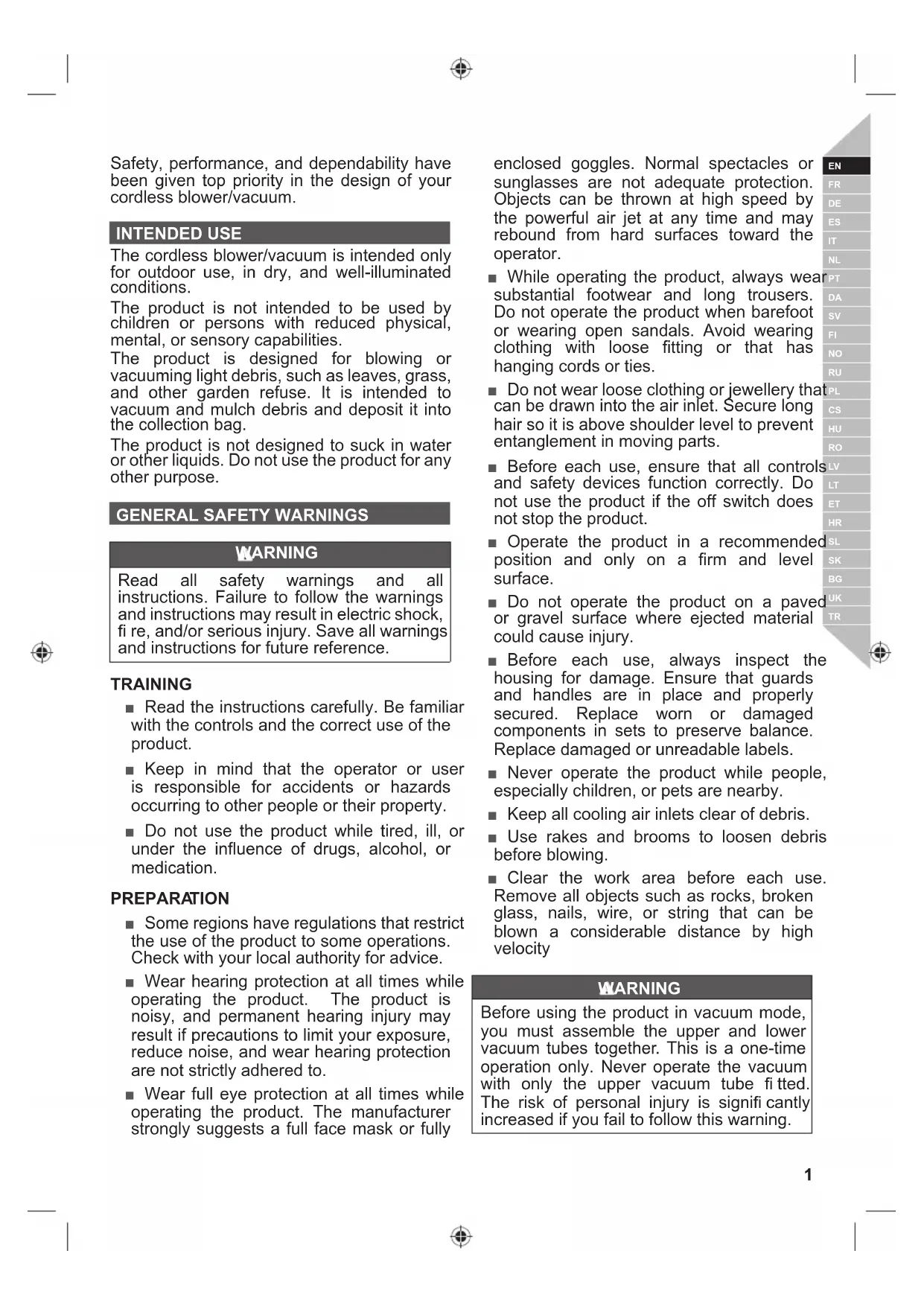 Safety, performance, and dependability have been given top priority in the design of your cordless blower/vacuum.

INTENDED USE

The cordless blower/vacuum is intended only for outdoor use, in dry, and well-illuminated conditions.

The product is not intended to be used by children or persons with reduced physical, mental, or sensory capabilities.

The product is designed for blowing or vacuuming light debris, such as leaves, grass, and other garden refuse. It is intended to vacuum and mulch debris and deposit it into the collection bag.

The product is not designed to suck in water or other liquids. Do not use the product for any other purpose.

GENERAL SAFETY WARNINGS

WARNING

Read all safety warnings and all instructions. Failure to follow the warnings and instructions may result in electric shock, fi re, and/or serious injury. Save all warnings and instructions for future reference.

TRAINING

■ Read the instructions carefully. Be familiar with the controls and the correct use of the product.

■ Keep in mind that the operator or user is responsible for accidents or hazards occurring to other people or their property.

■ Do not use the product while tired, ill, or under the influence of drugs, alcohol, or medication.

PREPARATION

■ Some regions have regulations that restrict the use of the product to some operations. Check with your local authority for advice.

■ Wear hearing protection at all times while operating the product. The product is noisy, and permanent hearing injury may result if precautions to limit your exposure, reduce noise, and wear hearing protection are not strictly adhered to.

■ Wear full eye protection at all times while operating the product. The manufacturer strongly suggests a full face mask or fully enclosed goggles. Normal spectacles or sunglasses are not adequate protection. Objects can be thrown at high speed by the powerful air jet at any time and may rebound from hard surfaces toward the operator.

■ While operating the product, always wear substantial footwear and long trousers. Do not operate the product when barefoot or wearing open sandals. Avoid wearing clothing with loose fitting or that has hanging cords or ties.

■ Do not wear loose clothing or jewellery that can be drawn into the air inlet. Secure long hair so it is above shoulder level to prevent entanglement in moving parts.

■ Before each use, ensure that all controls and safety devices function correctly. Do not use the product if the off switch does not stop the product.

■ Operate the product in a recommended position and only on a firm and level surface.

■ Do not operate the product on a paved or gravel surface where ejected material could cause injury.

■ Before each use, always inspect the housing for damage. Ensure that guards and handles are in place and properly secured. Replace worn or damaged components in sets to preserve balance. Replace damaged or unreadable labels.

■ Never operate the product while people, especially children, or pets are nearby.

■ Keep all cooling air inlets clear of debris.

■ Use rakes and brooms to loosen debris before blowing.

■ Clear the work area before each use. Remove all objects such as rocks, broken glass, nails, wire, or string that can be blown a considerable distance by high velocity

WARNING

Before using the product in vacuum mode, you must assemble the upper and lower vacuum tubes together. This is a one-time operation only. Never operate the vacuum with only the upper vacuum tube fi tted. The risk of personal injury is signifi cantly increased if you fail to follow this warning.

EN
FR
DE
ES
IT
NL
PT
DA
SV
FI
NO
RU
PL
CS
HU
RO
LV
LT
ET
HR
SL
SK
BG
UK
TR

1